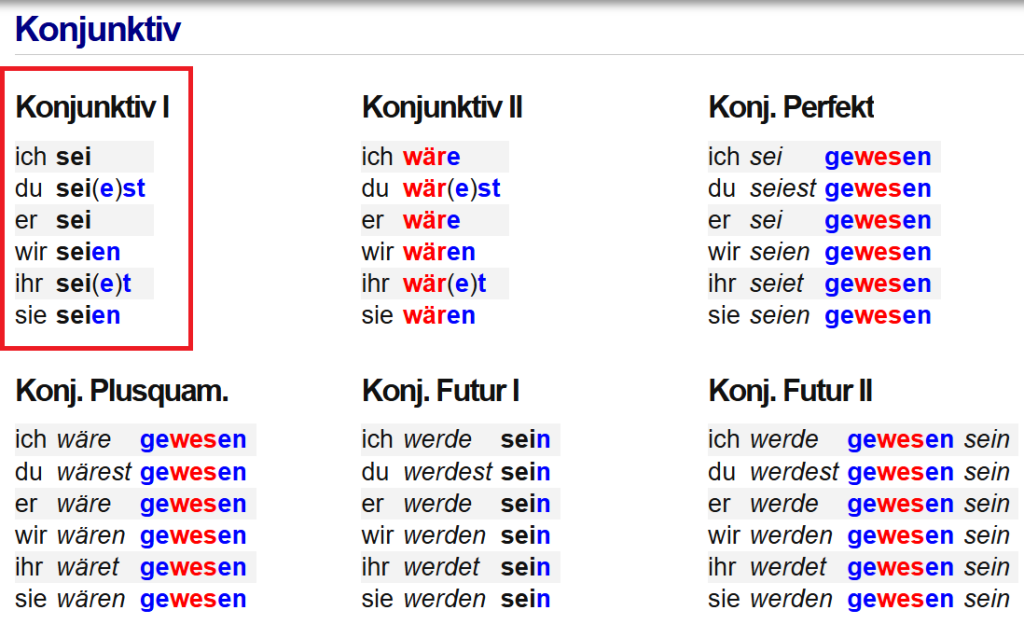 Konjunktiv

Konjunktiv I

ich sei
du sei(e)st
er sei
wir seien
ihr sei(e)t
sie seien

Konjunktiv II

ich wäre
du wär(e)st
er wäre
wir wären
ihr wär(e)t
sie wären

Konj. Perfekt

ich sei gewesen
du seiest gewesen
er sei gewesen
wir seien gewesen
ihr seiet gewesen
sie seien gewesen

Konj. Plusquam.

ich wäre gewesen
du wärest gewesen
er wäre gewesen
wir wären gewesen
ihr wäret gewesen
sie wären gewesen

Konj. Futur I

ich werde sein
du werdest sein
er werde sein
wir werden sein
ihr werdet sein
sie werden sein

Konj. Futur II

ich werde gewesen sein
du werdest gewesen sein
er werde gewesen sein
wir werden gewesen sein
ihr werdet gewesen sein
sie werden gewesen sein